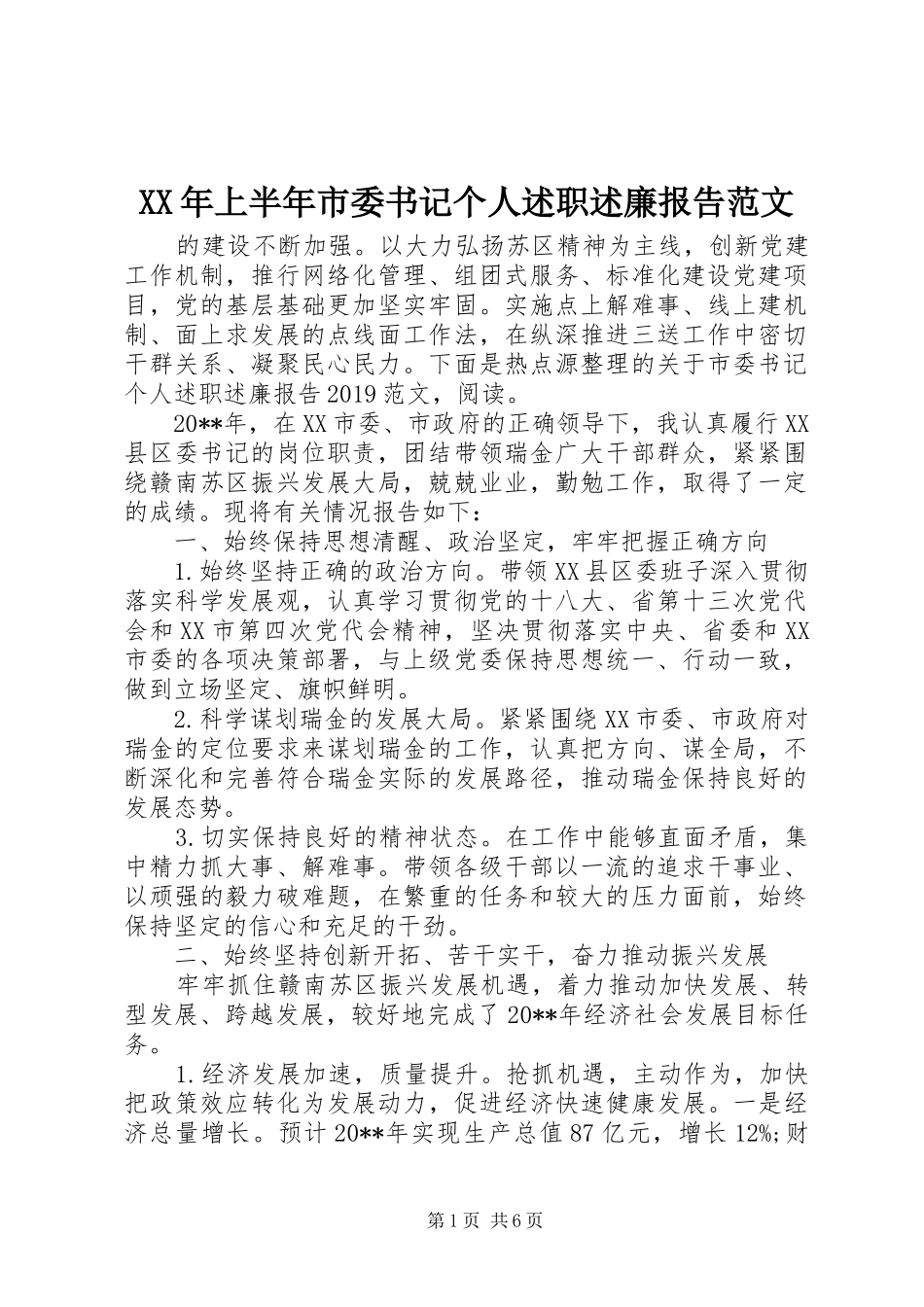 XX年上半年市委书记个人述职述廉报告范文

的建设不断加强。以大力弘扬苏区精神为主线，创新党建工作机制，推行网络化管理、组团式服务、标准化建设党建项目，党的基层基础更加坚实牢固。实施点上解难事、线上建机制、面上求发展的点线面工作法，在纵深推进三送工作中密切干群关系、凝聚民心民力。下面是热点源整理的关于市委书记个人述职述廉报告2019范文，阅读。

20**年，在XX市委、市政府的正确领导下，我认真履行XX县区委书记的岗位职责，团结带领瑞金广大干部群众，紧紧围绕赣南苏区振兴发展大局，兢兢业业，勤勉工作，取得了一定的成绩。现将有关情况报告如下：

一、始终保持思想清醒、政治坚定，牢牢把握正确方向

1.始终坚持正确的政治方向。带领XX县区委班子深入贯彻落实科学发展观，认真学习贯彻党的十八大、省第十三次党代会和XX市第四次党代会精神，坚决贯彻落实中央、省委和XX市委的各项决策部署，与上级党委保持思想统一、行动一致，做到立场坚定、旗帜鲜明。

2.科学谋划瑞金的发展大局。紧紧围绕XX市委、市政府对瑞金的定位要求来谋划瑞金的工作，认真把方向、谋全局，不断深化和完善符合瑞金实际的发展路径，推动瑞金保持良好的发展态势。

3.切实保持良好的精神状态。在工作中能够直面矛盾，集中精力抓大事、解难事。带领各级干部以一流的追求干事业、以顽强的毅力破难题，在繁重的任务和较大的压力面前，始终保持坚定的信心和充足的干劲。

二、始终坚持创新开拓、苦干实干，奋力推动振兴发展

牢牢抓住赣南苏区振兴发展机遇，着力推动加快发展、转型发展、跨越发展，较好地完成了20**年经济社会发展目标任务。

1.经济发展加速，质量提升。抢抓机遇，主动作为，加快把政策效应转化为发展动力，促进经济快速健康发展。一是经济总量增长。预计20**年实现生产总值87亿元，增长12%;财

第1页 共6页